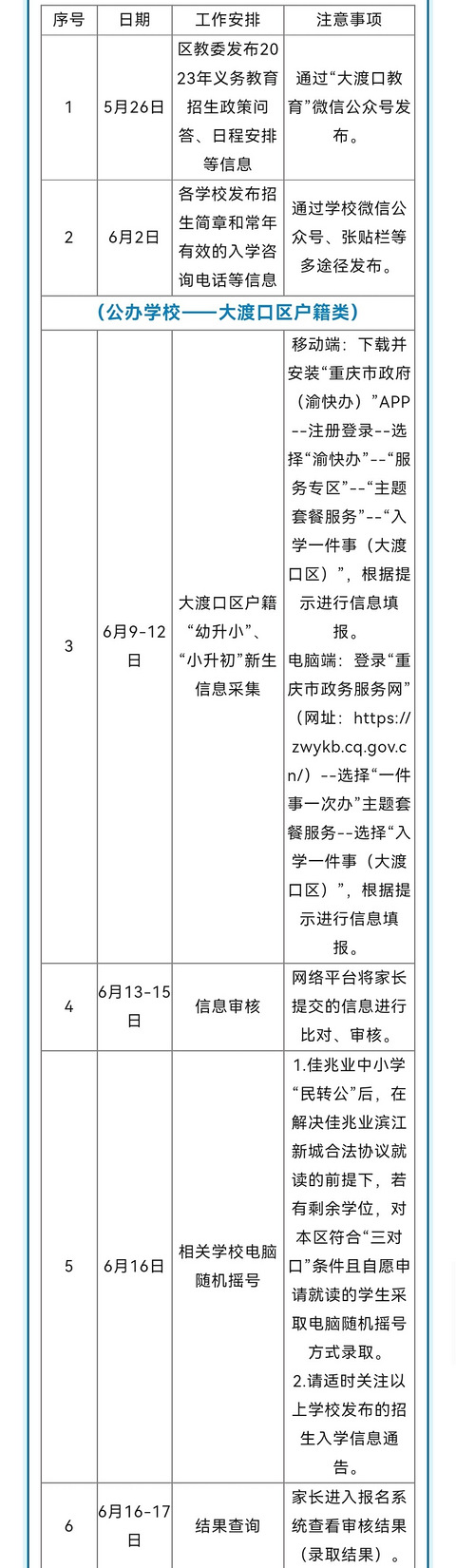 | 序号 | 日期 | 工作安排 | 注意事项 |
|---|---|---|---|
| 1 | 5月26日 | 区教委发布2023年义务教育招生政策问答、日程安排等信息 | 通过“大渡口教育”微信公众号发布。 |
| 2 | 6月2日 | 各学校发布招生简章和常年有效的入学咨询电话等信息 | 通过学校微信公众号、张贴栏等多途径发布。 |
| （公办学校——大渡口区户籍类） | | | |
| 3 | 6月9-12日 | 大渡口区户籍“幼升小”、“小升初”新生信息采集 | 移动端：下载并安装“重庆市政府（渝快办）”APP--注册登录--选择“渝快办”--“服务专区”--“主题套餐服务”--“入学一件事（大渡口区）”，根据提示进行信息填报。电脑端：登录“重庆市政务服务网”（网址：https://zwykb.cq.gov.cn/）--选择“一件事一次办”主题套餐服务--选择“入学一件事（大渡口区）”，根据提示进行信息填报。 |
| 4 | 6月13-15日 | 信息审核 | 网络平台将家长提交的信息进行比对、审核。 |
| 5 | 6月16日 | 相关学校电脑随机摇号 | 1.佳兆业中小学“民转公”后，在解决佳兆业滨江新城合法协议就读的前提下，若有剩余学位，对本区符合“三对口”条件且自愿申请就读的学生采取电脑随机摇号方式录取。2.请适时关注以上学校发布的招生入学信息通告。 |
| 6 | 6月16-17日 | 结果查询 | 家长进入报名系统查看审核结果（录取结果）。 |